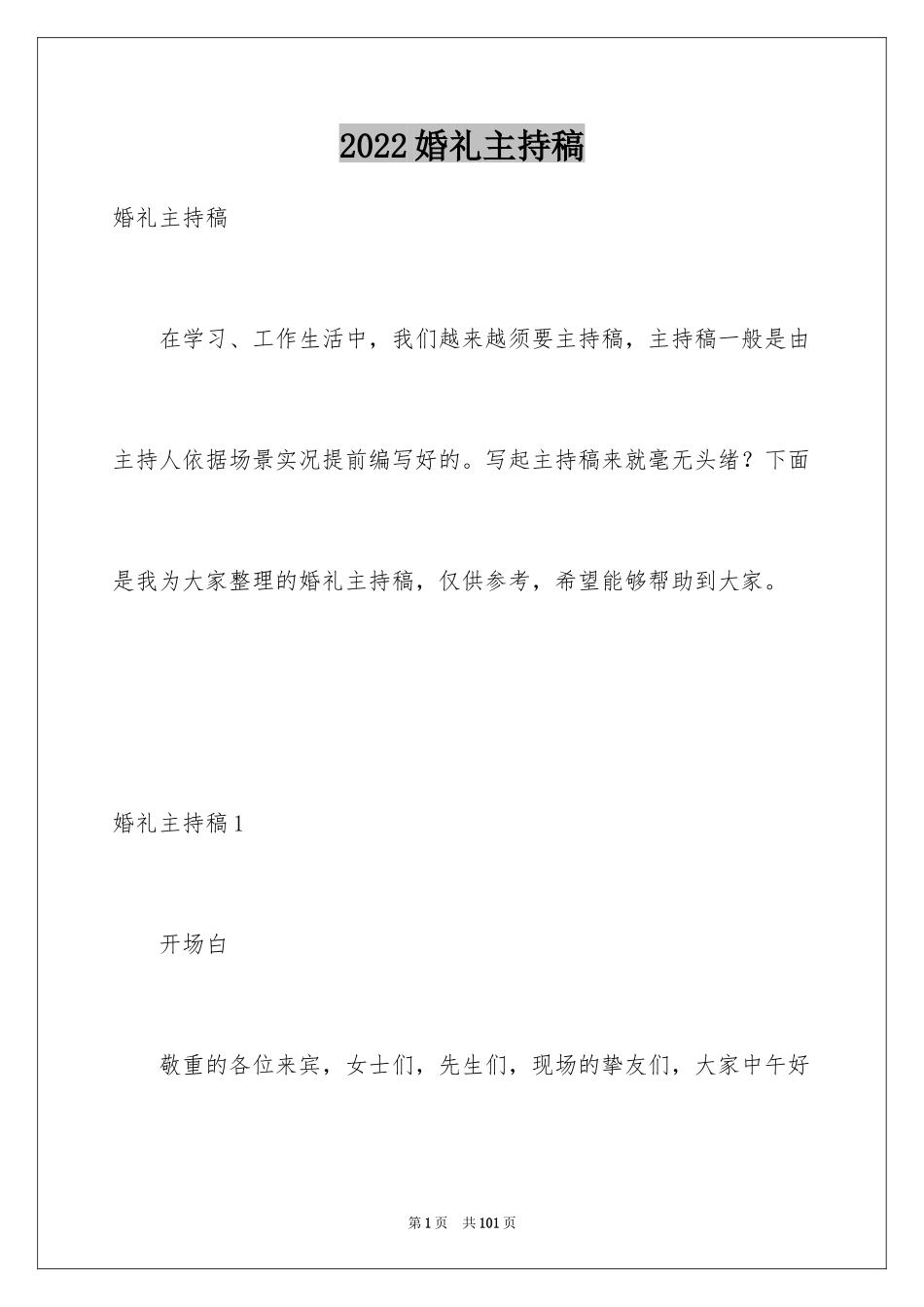 2022婚礼主持稿

婚礼主持稿

在学习、工作生活中，我们越来越须要主持稿，主持稿一般是由主持人依据场景实况提前编写好的。写起主持稿来就毫无头绪？下面是我为大家整理的婚礼主持稿，仅供参考，希望能够帮助到大家。

婚礼主持稿1

开场白

敬重的各位来宾，女士们，先生们，现场的挚友们，大家中午好

第1页 共101页